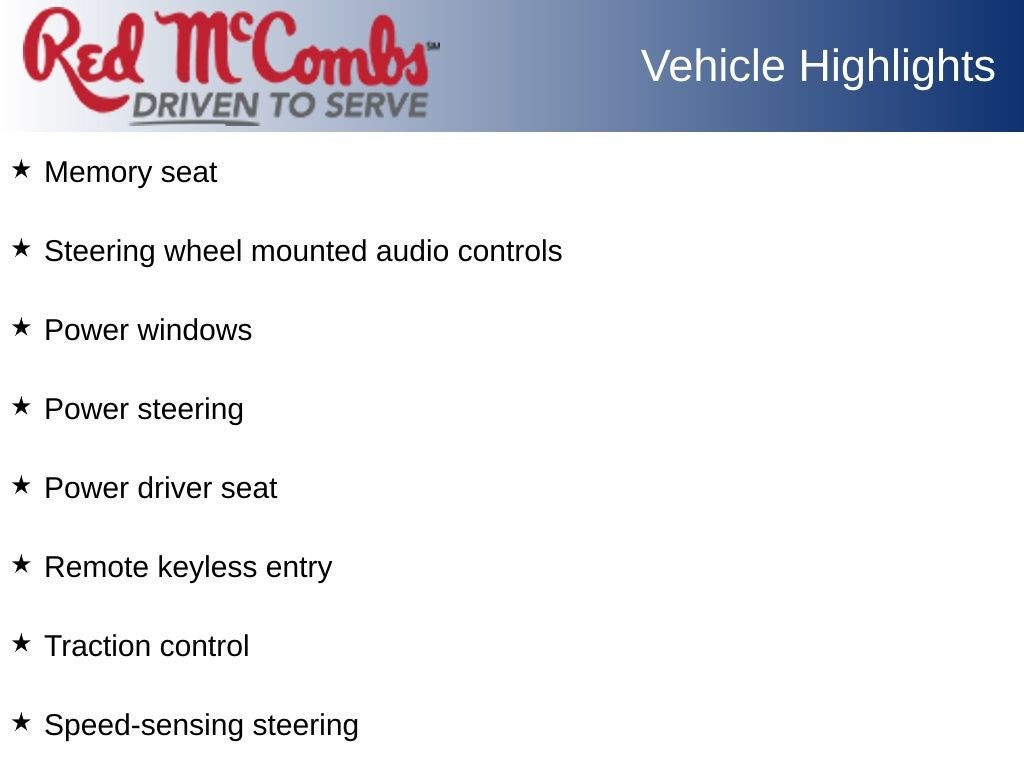 Red McCombs℠
DRIVEN TO SERVE

Vehicle Highlights

★ Memory seat

★ Steering wheel mounted audio controls

★ Power windows

★ Power steering

★ Power driver seat

★ Remote keyless entry

★ Traction control

★ Speed-sensing steering